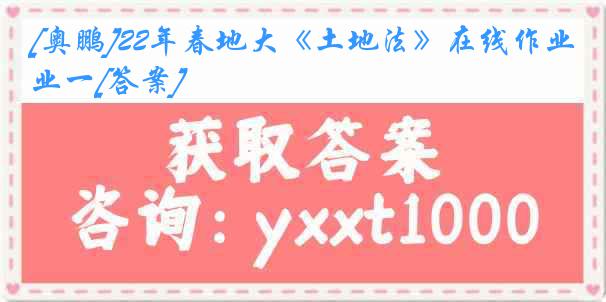 [奥鹏]22年春地大《土地法》在线作业一[答案]

获取答案
咨询：yxxt1000